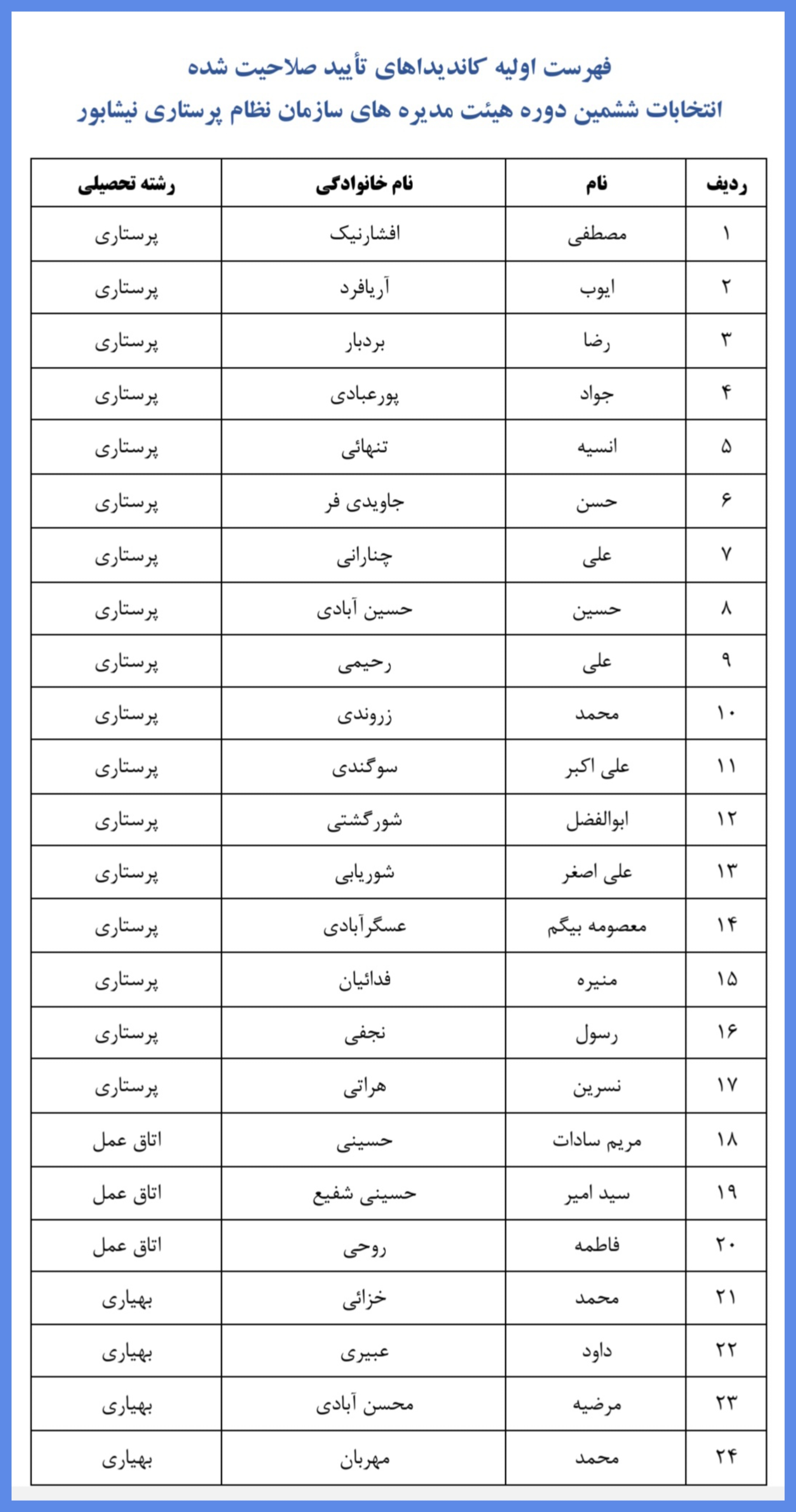 فهرست اولیه کاندیداهای تأیید صلاحیت شده
انتخابات ششمین دوره هیئت مدیره های سازمان نظام پرستاری نیشابور

| ردیف | نام | نام خانوادگی | رشته تحصیلی |
|---|---|---|---|
| ۱ | مصطفی | افشارنیک | پرستاری |
| ۲ | ایوب | آریافرد | پرستاری |
| ۳ | رضا | بردبار | پرستاری |
| ۴ | جواد | پورعبادی | پرستاری |
| ۵ | انسیه | تنهائی | پرستاری |
| ۶ | حسن | جاویدی فر | پرستاری |
| ۷ | علی | چنارانی | پرستاری |
| ۸ | حسین | حسین آبادی | پرستاری |
| ۹ | علی | رحیمی | پرستاری |
| ۱۰ | محمد | زروندی | پرستاری |
| ۱۱ | علی اکبر | سوگندی | پرستاری |
| ۱۲ | ابوالفضل | شورگشتی | پرستاری |
| ۱۳ | علی اصغر | شوریابی | پرستاری |
| ۱۴ | معصومه بیگم | عسگرآبادی | پرستاری |
| ۱۵ | منیره | فدائیان | پرستاری |
| ۱۶ | رسول | نجفی | پرستاری |
| ۱۷ | نسرین | هراتی | پرستاری |
| ۱۸ | مریم سادات | حسینی | اتاق عمل |
| ۱۹ | سید امیر | حسینی شفیع | اتاق عمل |
| ۲۰ | فاطمه | روحی | اتاق عمل |
| ۲۱ | محمد | خزائی | بهیاری |
| ۲۲ | داود | عبیری | بهیاری |
| ۲۳ | مرضیه | محسن آبادی | بهیاری |
| ۲۴ | محمد | مهربان | بهیاری |